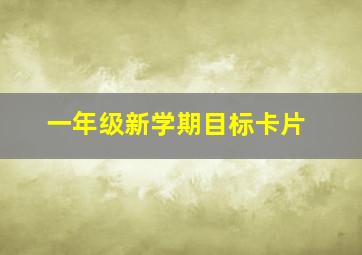 一年级新学期目标卡片